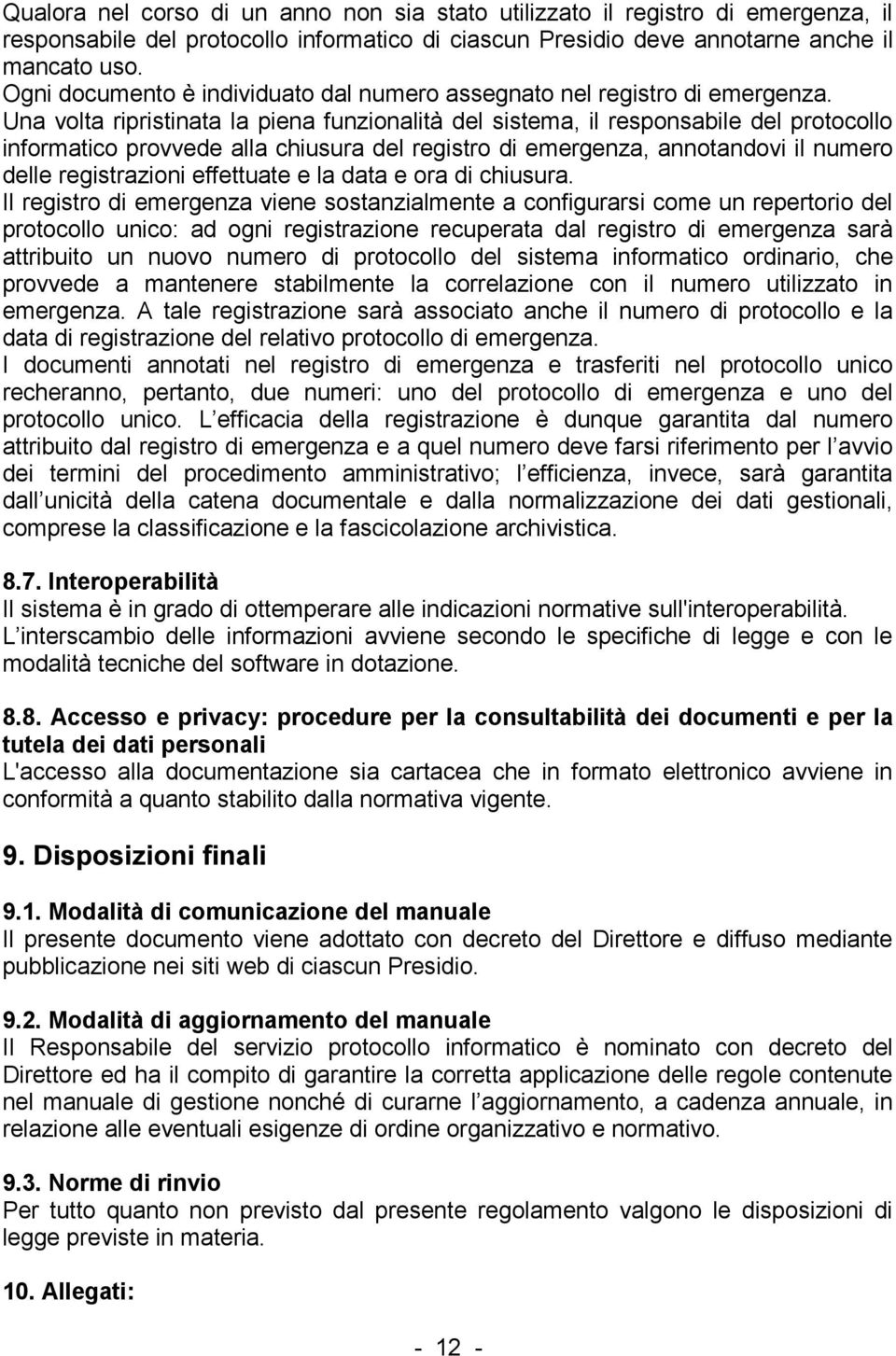 Qualora nel corso di un anno non sia stato utilizzato il registro di emergenza, il responsabile del protocollo informatico di ciascun Presidio deve annotarne anche il mancato uso.
Ogni documento è individuato dal numero assegnato nel registro di emergenza.
Una volta ripristinata la piena funzionalità del sistema, il responsabile del protocollo informatico provvede alla chiusura del registro di emergenza, annotandovi il numero delle registrazioni effettuate e la data e ora di chiusura.
Il registro di emergenza viene sostanzialmente a configurarsi come un repertorio del protocollo unico: ad ogni registrazione recuperata dal registro di emergenza sarà attribuito un nuovo numero di protocollo del sistema informatico ordinario, che provvede a mantenere stabilmente la correlazione con il numero utilizzato in emergenza. A tale registrazione sarà associato anche il numero di protocollo e la data di registrazione del relativo protocollo di emergenza.
I documenti annotati nel registro di emergenza e trasferiti nel protocollo unico recheranno, pertanto, due numeri: uno del protocollo di emergenza e uno del protocollo unico. L efficacia della registrazione è dunque garantita dal numero attribuito dal registro di emergenza e a quel numero deve farsi riferimento per l avvio dei termini del procedimento amministrativo; l efficienza, invece, sarà garantita dall unicità della catena documentale e dalla normalizzazione dei dati gestionali, comprese la classificazione e la fascicolazione archivistica.

8.7. Interoperabilità
Il sistema è in grado di ottemperare alle indicazioni normative sull'interoperabilità.
L interscambio delle informazioni avviene secondo le specifiche di legge e con le modalità tecniche del software in dotazione.

8.8. Accesso e privacy: procedure per la consultabilità dei documenti e per la tutela dei dati personali
L'accesso alla documentazione sia cartacea che in formato elettronico avviene in conformità a quanto stabilito dalla normativa vigente.

9. Disposizioni finali

9.1. Modalità di comunicazione del manuale
Il presente documento viene adottato con decreto del Direttore e diffuso mediante pubblicazione nei siti web di ciascun Presidio.

9.2. Modalità di aggiornamento del manuale
Il Responsabile del servizio protocollo informatico è nominato con decreto del Direttore ed ha il compito di garantire la corretta applicazione delle regole contenute nel manuale di gestione nonché di curarne l aggiornamento, a cadenza annuale, in relazione alle eventuali esigenze di ordine organizzativo e normativo.

9.3. Norme di rinvio
Per tutto quanto non previsto dal presente regolamento valgono le disposizioni di legge previste in materia.

10. Allegati:

- 12 -